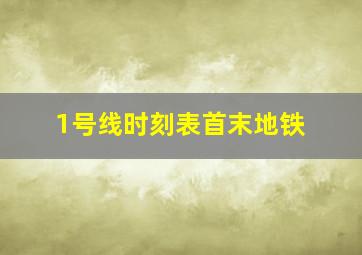 1号线时刻表首末地铁